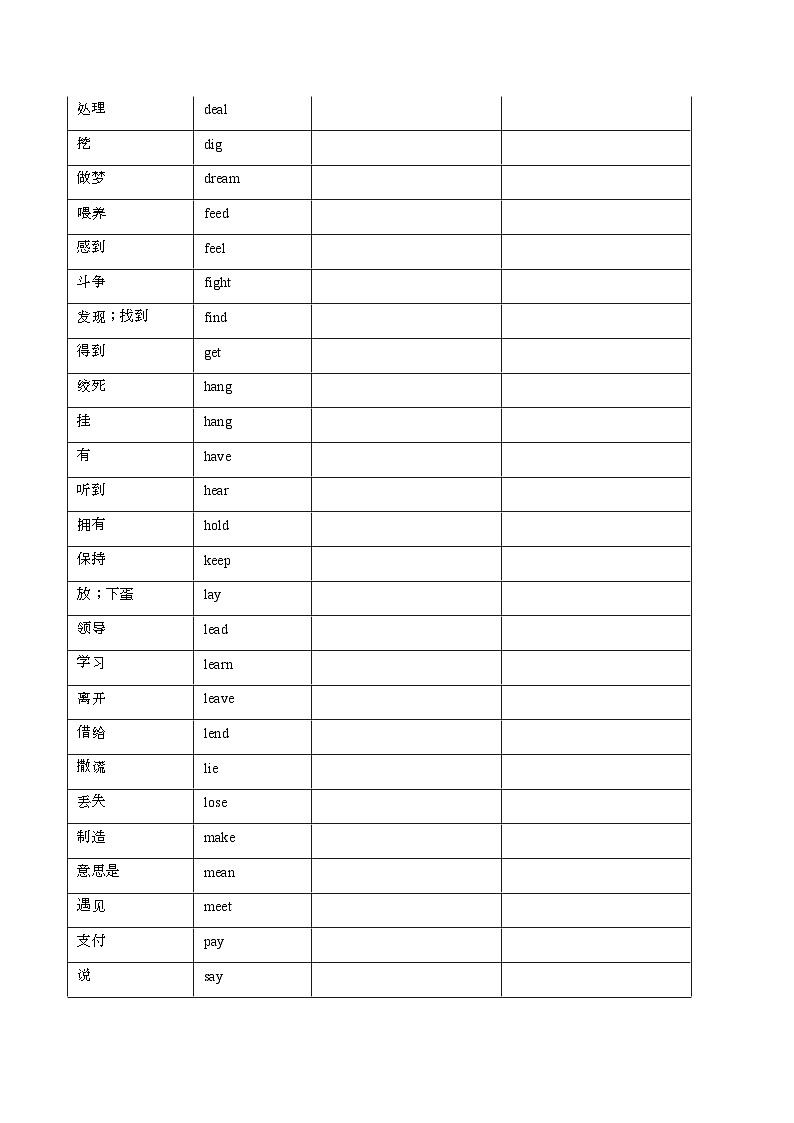 | 处理 | deal | | |
|---|---|---|---|
| 挖 | dig | | |
| 做梦 | dream | | |
| 喂养 | feed | | |
| 感到 | feel | | |
| 斗争 | fight | | |
| 发现；找到 | find | | |
| 得到 | get | | |
| 绞死 | hang | | |
| 挂 | hang | | |
| 有 | have | | |
| 听到 | hear | | |
| 拥有 | hold | | |
| 保持 | keep | | |
| 放；下蛋 | lay | | |
| 领导 | lead | | |
| 学习 | learn | | |
| 离开 | leave | | |
| 借给 | lend | | |
| 撒谎 | lie | | |
| 丢失 | lose | | |
| 制造 | make | | |
| 意思是 | mean | | |
| 遇见 | meet | | |
| 支付 | pay | | |
| 说 | say | | |